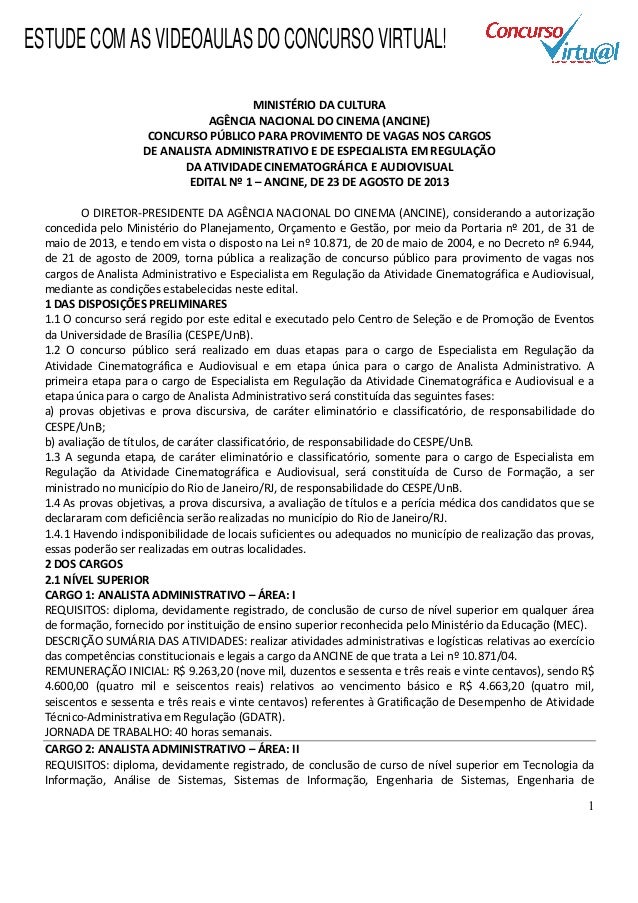 ESTUDE COM AS VIDEOAULAS DO CONCURSO VIRTUAL!

Concurso Virtu@l

MINISTÉRIO DA CULTURA
AGÊNCIA NACIONAL DO CINEMA (ANCINE)
CONCURSO PÚBLICO PARA PROVIMENTO DE VAGAS NOS CARGOS DE ANALISTA ADMINISTRATIVO E DE ESPECIALISTA EM REGULAÇÃO DA ATIVIDADE CINEMATOGRÁFICA E AUDIOVISUAL
EDITAL Nº 1 – ANCINE, DE 23 DE AGOSTO DE 2013

O DIRETOR-PRESIDENTE DA AGÊNCIA NACIONAL DO CINEMA (ANCINE), considerando a autorização concedida pelo Ministério do Planejamento, Orçamento e Gestão, por meio da Portaria nº 201, de 31 de maio de 2013, e tendo em vista o disposto na Lei nº 10.871, de 20 de maio de 2004, e no Decreto nº 6.944, de 21 de agosto de 2009, torna pública a realização de concurso público para provimento de vagas nos cargos de Analista Administrativo e Especialista em Regulação da Atividade Cinematográfica e Audiovisual, mediante as condições estabelecidas neste edital.
1 DAS DISPOSIÇÕES PRELIMINARES
1.1 O concurso será regido por este edital e executado pelo Centro de Seleção e de Promoção de Eventos da Universidade de Brasília (CESPE/UnB).
1.2 O concurso público será realizado em duas etapas para o cargo de Especialista em Regulação da Atividade Cinematográfica e Audiovisual e em etapa única para o cargo de Analista Administrativo. A primeira etapa para o cargo de Especialista em Regulação da Atividade Cinematográfica e Audiovisual e a etapa única para o cargo de Analista Administrativo será constituída das seguintes fases:
a) provas objetivas e prova discursiva, de caráter eliminatório e classificatório, de responsabilidade do CESPE/UnB;
b) avaliação de títulos, de caráter classificatório, de responsabilidade do CESPE/UnB.
1.3 A segunda etapa, de caráter eliminatório e classificatório, somente para o cargo de Especialista em Regulação da Atividade Cinematográfica e Audiovisual, será constituída de Curso de Formação, a ser ministrado no município do Rio de Janeiro/RJ, de responsabilidade do CESPE/UnB.
1.4 As provas objetivas, a prova discursiva, a avaliação de títulos e a perícia médica dos candidatos que se declararam com deficiência serão realizadas no município do Rio de Janeiro/RJ.
1.4.1 Havendo indisponibilidade de locais suficientes ou adequados no município de realização das provas, essas poderão ser realizadas em outras localidades.
2 DOS CARGOS
2.1 NÍVEL SUPERIOR
CARGO 1: ANALISTA ADMINISTRATIVO – ÁREA: I
REQUISITOS: diploma, devidamente registrado, de conclusão de curso de nível superior em qualquer área de formação, fornecido por instituição de ensino superior reconhecida pelo Ministério da Educação (MEC).
DESCRIÇÃO SUMÁRIA DAS ATIVIDADES: realizar atividades administrativas e logísticas relativas ao exercício das competências constitucionais e legais a cargo da ANCINE de que trata a Lei nº 10.871/04.
REMUNERAÇÃO INICIAL: R$ 9.263,20 (nove mil, duzentos e sessenta e três reais e vinte centavos), sendo R$ 4.600,00 (quatro mil e seiscentos reais) relativos ao vencimento básico e R$ 4.663,20 (quatro mil, seiscentos e sessenta e três reais e vinte centavos) referentes à Gratificação de Desempenho de Atividade Técnico-Administrativa em Regulação (GDATR).
JORNADA DE TRABALHO: 40 horas semanais.
CARGO 2: ANALISTA ADMINISTRATIVO – ÁREA: II
REQUISITOS: diploma, devidamente registrado, de conclusão de curso de nível superior em Tecnologia da Informação, Análise de Sistemas, Sistemas de Informação, Engenharia de Sistemas, Engenharia de

1